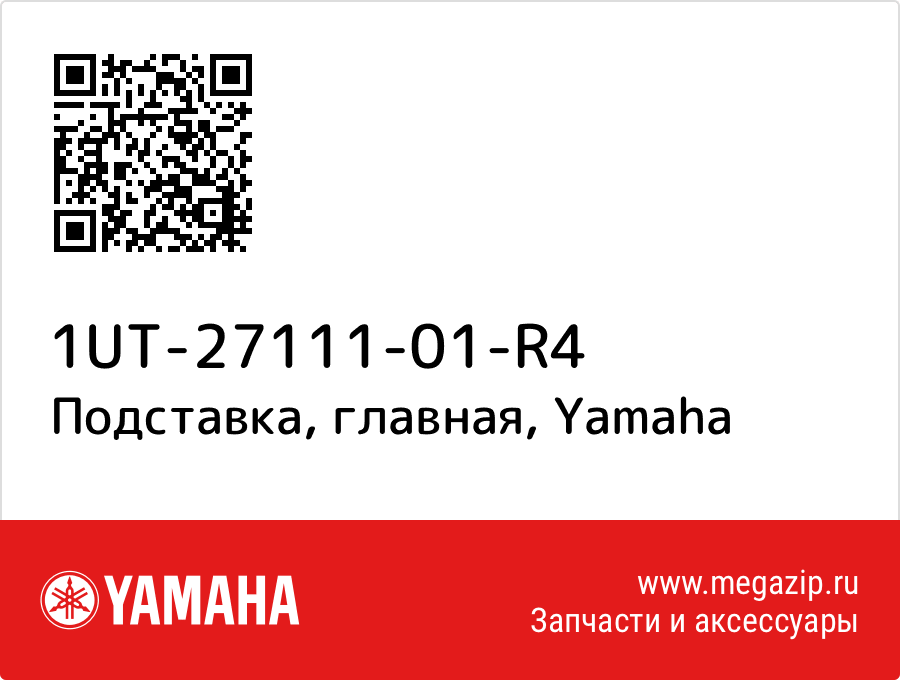 1UT-27111-01-R4
Подставка, главная, Yamaha

YAMAHA

www.megazip.ru
Запчасти и аксессуары